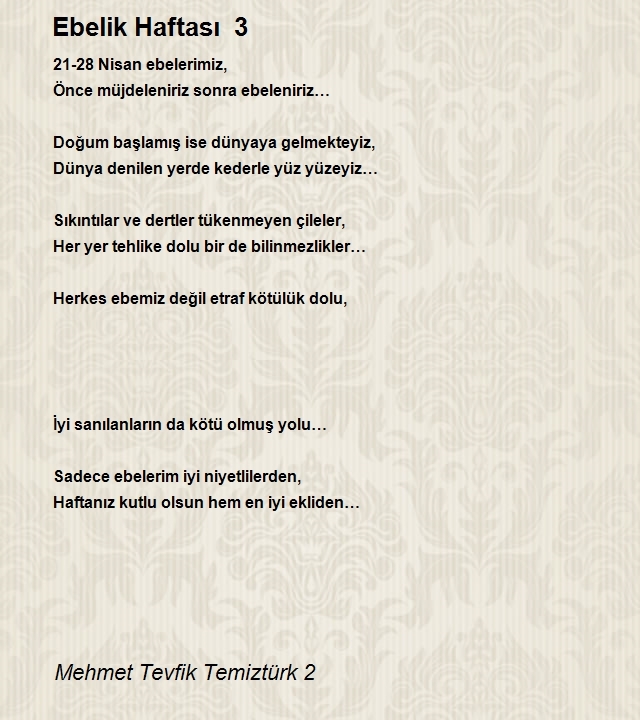 Ebelik Haftası 3

21-28 Nisan ebelerimiz,
Önce müjdeleniriz sonra ebeleniriz…

Doğum başlamış ise dünyaya gelmekteyiz,
Dünya denilen yerde kederle yüz yüzeyiz…

Sıkıntılar ve dertler tükenmeyen çileler,
Her yer tehlike dolu bir de bilinmezlikler…

Herkes ebemiz değil etraf kötülük dolu,

İyi sanılanların da kötü olmuş yolu…

Sadece ebelerim iyi niyetlilerden,
Haftanız kutlu olsun hem en iyi ekliden…

Mehmet Tevfik Temiztürk 2